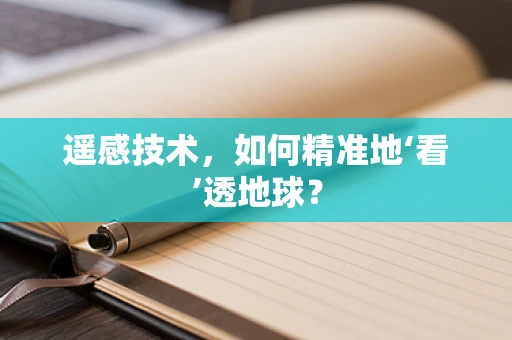 遥感技术，如何精准地‘看’透地球？